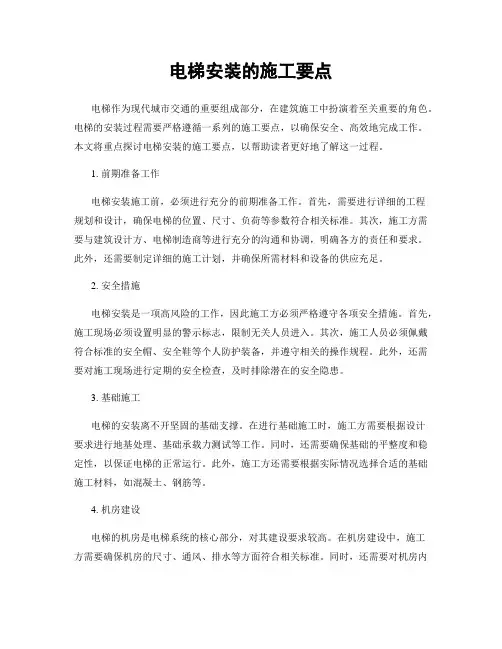 电梯安装的施工要点

电梯作为现代城市交通的重要组成部分，在建筑施工中扮演着至关重要的角色。电梯的安装过程需要严格遵循一系列的施工要点，以确保安全、高效地完成工作。本文将重点探讨电梯安装的施工要点，以帮助读者更好地了解这一过程。

1. 前期准备工作

电梯安装施工前，必须进行充分的前期准备工作。首先，需要进行详细的工程规划和设计，确保电梯的位置、尺寸、负荷等参数符合相关标准。其次，施工方需要与建筑设计方、电梯制造商等进行充分的沟通和协调，明确各方的责任和要求。此外，还需要制定详细的施工计划，并确保所需材料和设备的供应充足。

2. 安全措施

电梯安装是一项高风险的工作，因此施工方必须严格遵守各项安全措施。首先，施工现场必须设置明显的警示标志，限制无关人员进入。其次，施工人员必须佩戴符合标准的安全帽、安全鞋等个人防护装备，并遵守相关的操作规程。此外，还需要对施工现场进行定期的安全检查，及时排除潜在的安全隐患。

3. 基础施工

电梯的安装离不开坚固的基础支撑。在进行基础施工时，施工方需要根据设计要求进行地基处理、基础承载力测试等工作。同时，还需要确保基础的平整度和稳定性，以保证电梯的正常运行。此外，施工方还需要根据实际情况选择合适的基础施工材料，如混凝土、钢筋等。

4. 机房建设

电梯的机房是电梯系统的核心部分，对其建设要求较高。在机房建设中，施工方需要确保机房的尺寸、通风、排水等方面符合相关标准。同时，还需要对机房内